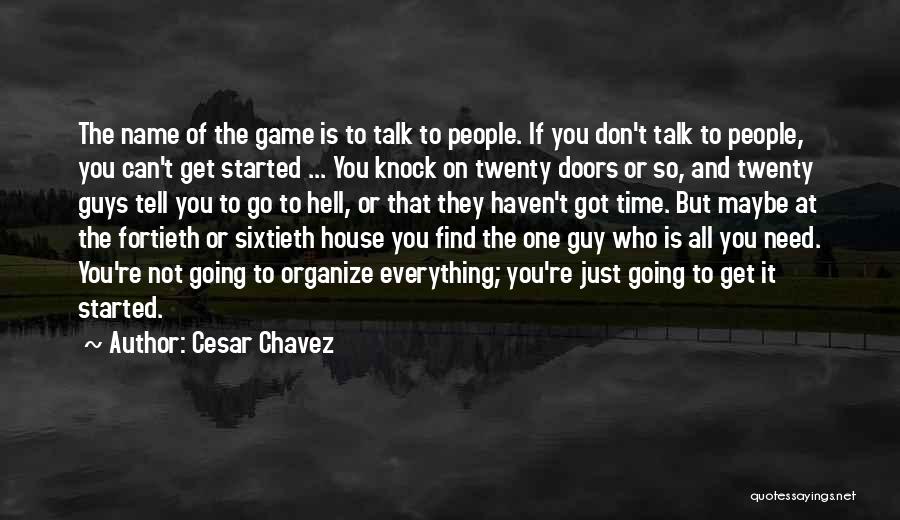 The name of the game is to talk to people. If you don't talk to people, you can't get started ... You knock on twenty doors or so, and twenty guys tell you to go to hell, or that they haven't got time. But maybe at the fortieth or sixtieth house you find the one guy who is all you need. You're not going to organize everything; you're just going to get it started.

~ Author: Cesar Chavez

quotessayings.net